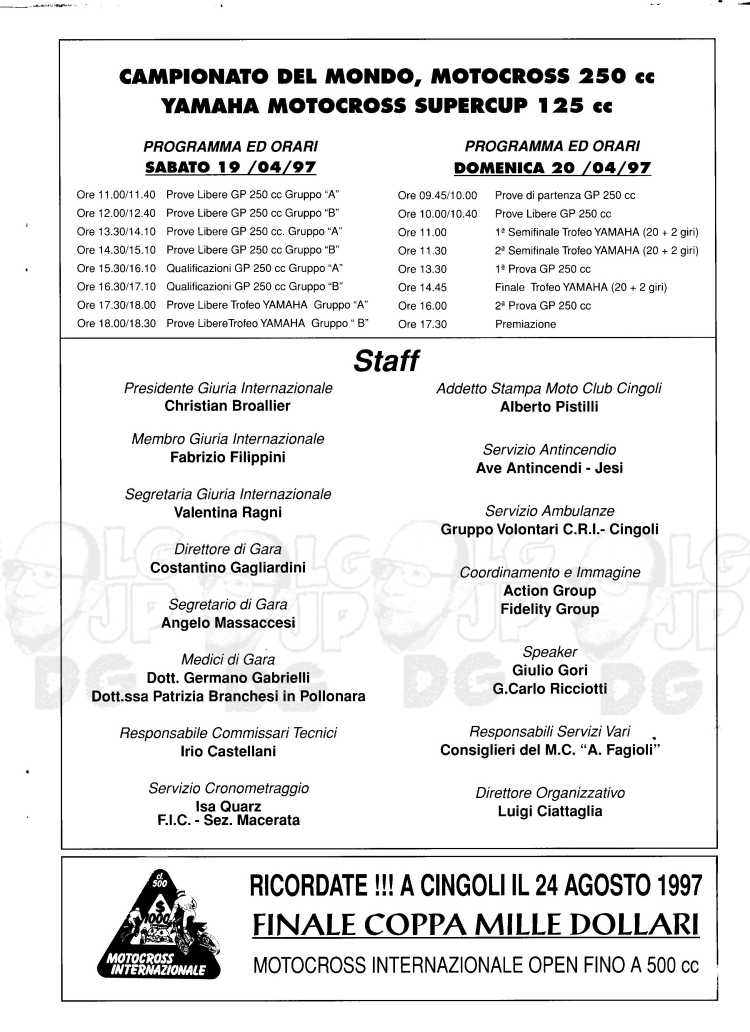 CAMPIONATO DEL MONDO, MOTOCROSS 250 cc
YAMAHA MOTOCROSS SUPERCUP 125 cc

PROGRAMMA ED ORARI
SABATO 19 /04/97

| | |
|---|---|
| Ore 11.00/11.40 | Prove Libere GP 250 cc Gruppo "A" |
| Ore 12.00/12.40 | Prove Libere GP 250 cc Gruppo "B" |
| Ore 13.30/14.10 | Prove Libere GP 250 cc. Gruppo "A" |
| Ore 14.30/15.10 | Prove Libere GP 250 cc Gruppo "B" |
| Ore 15.30/16.10 | Qualificazioni GP 250 cc Gruppo "A" |
| Ore 16.30/17.10 | Qualificazioni GP 250 cc Gruppo "B" |
| Ore 17.30/18.00 | Prove Libere Trofeo YAMAHA Gruppo "A" |
| Ore 18.00/18.30 | Prove LibereTrofeo YAMAHA Gruppo " B" |

PROGRAMMA ED ORARI
DOMENICA 20 /04/97

| | |
|---|---|
| Ore 09.45/10.00 | Prove di partenza GP 250 cc |
| Ore 10.00/10.40 | Prove Libere GP 250 cc |
| Ore 11.00 | 1ª Semifinale Trofeo YAMAHA (20 + 2 giri) |
| Ore 11.30 | 2ª Semifinale Trofeo YAMAHA (20 + 2 giri) |
| Ore 13.30 | 1ª Prova GP 250 cc |
| Ore 14.45 | Finale Trofeo YAMAHA (20 + 2 giri) |
| Ore 16.00 | 2ª Prova GP 250 cc |
| Ore 17.30 | Premiazione |

Staff

Presidente Giuria Internazionale
Christian Broallier

Membro Giuria Internazionale
Fabrizio Filippini

Segretaria Giuria Internazionale
Valentina Ragni

Direttore di Gara
Costantino Gagliardini

Segretario di Gara
Angelo Massaccesi

Medici di Gara
Dott. Germano Gabrielli
Dott.ssa Patrizia Branchesi in Pollonara

Responsabile Commissari Tecnici
Irio Castellani

Servizio Cronometraggio
Isa Quarz
F.I.C. - Sez. Macerata

Addetto Stampa Moto Club Cingoli
Alberto Pistilli

Servizio Antincendio
Ave Antincendi - Jesi

Servizio Ambulanze
Gruppo Volontari C.R.I.- Cingoli

Coordinamento e Immagine
Action Group
Fidelity Group

Speaker
Giulio Gori
G.Carlo Ricciotti

Responsabili Servizi Vari
Consiglieri del M.C. "A. Fagioli"

Direttore Organizzativo
Luigi Ciattaglia

cl. 500
$ 1000
MOTOCROSS INTERNAZIONALE

RICORDATE !!! A CINGOLI IL 24 AGOSTO 1997
FINALE COPPA MILLE DOLLARI
MOTOCROSS INTERNAZIONALE OPEN FINO A 500 cc